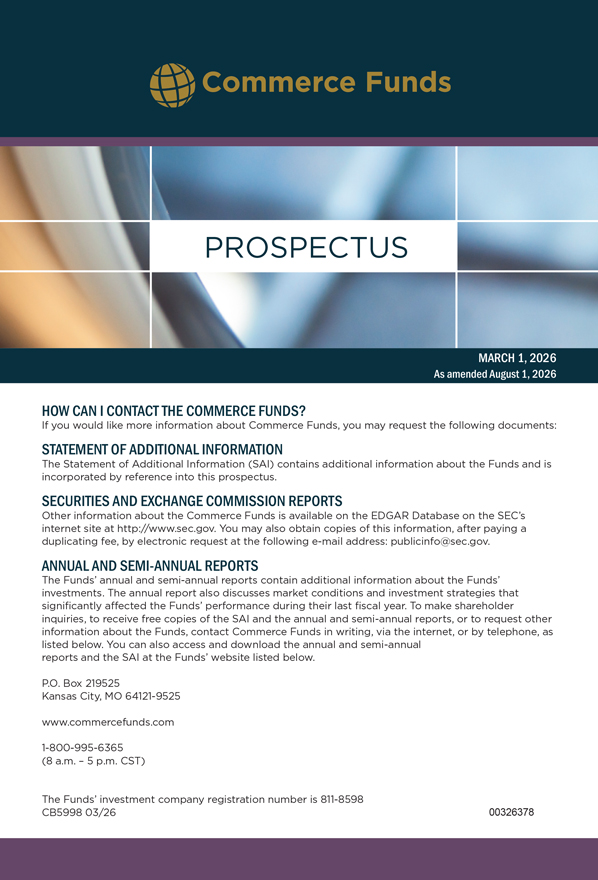 Commerce Funds

PROSPECTUS

MARCH 1, 2026
As amended August 1, 2026

HOW CAN I CONTACT THE COMMERCE FUNDS?
If you would like more information about Commerce Funds, you may request the following documents:

STATEMENT OF ADDITIONAL INFORMATION
The Statement of Additional Information (SAI) contains additional information about the Funds and is incorporated by reference into this prospectus.

SECURITIES AND EXCHANGE COMMISSION REPORTS
Other information about the Commerce Funds is available on the EDGAR Database on the SEC's internet site at http://www.sec.gov. You may also obtain copies of this information, after paying a duplicating fee, by electronic request at the following e-mail address: publicinfo@sec.gov.

ANNUAL AND SEMI-ANNUAL REPORTS
The Funds' annual and semi-annual reports contain additional information about the Funds' investments. The annual report also discusses market conditions and investment strategies that significantly affected the Funds' performance during their last fiscal year. To make shareholder inquiries, to receive free copies of the SAI and the annual and semi-annual reports, or to request other information about the Funds, contact Commerce Funds in writing, via the internet, or by telephone, as listed below. You can also access and download the annual and semi-annual reports and the SAI at the Funds' website listed below.

P.O. Box 219525
Kansas City, MO 64121-9525

www.commercefunds.com

1-800-995-6365
(8 a.m. – 5 p.m. CST)

The Funds' investment company registration number is 811-8598
CB5998 03/26

00326378